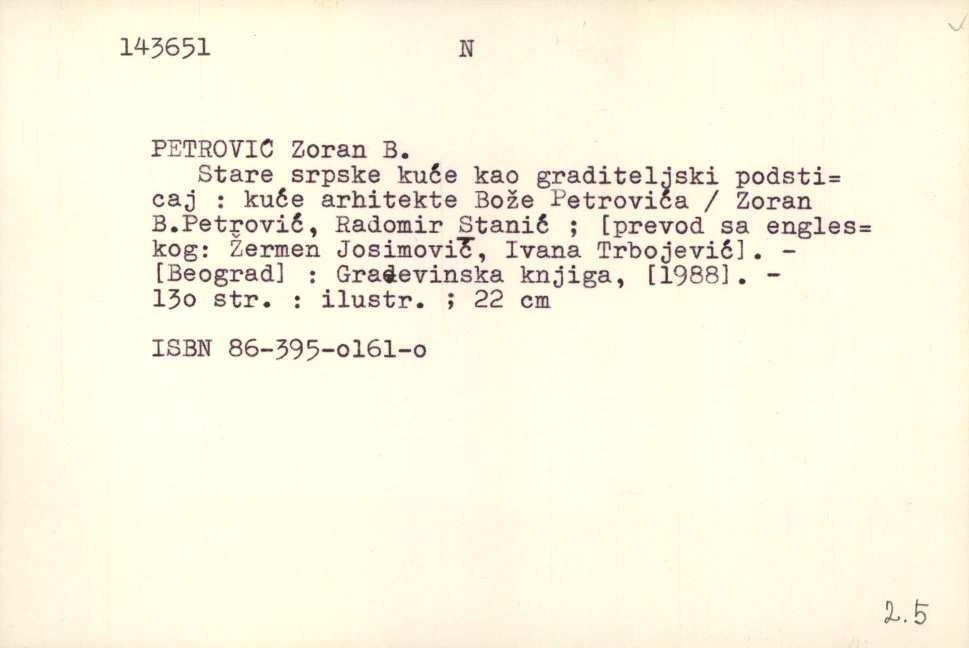 143651 N

PETROVIĆ Zoran B.
Stare srpske kuće kao graditeljski podsticaj : kuće arhitekte Bože Petrovića / Zoran B.Petrović, Radomir Stanić ; [prevod sa engleskog: Žermen Josimović, Ivana Trbojević]. - [Beograd] : Građevinska knjiga, [1988]. - 13o str. : ilustr. ; 22 cm

ISBN 86-395-o161-o

2.5